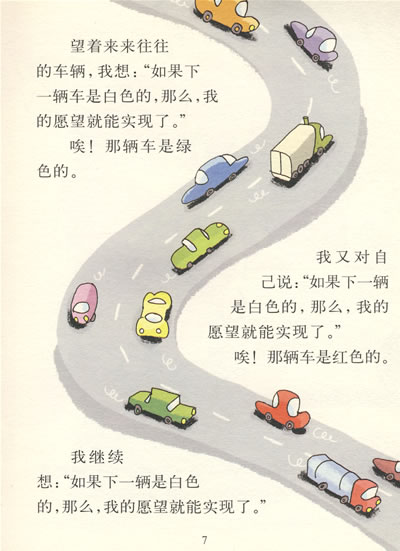 望着来来往往的车辆，我想：“如果下一辆车是白色的，那么，我的愿望就能实现了。”

唉！那辆车是绿色的。

我又对自己说：“如果下一辆是白色的，那么，我的愿望就能实现了。”

唉！那辆车是红色的。

我继续想：“如果下一辆是白色的，那么，我的愿望就能实现了。”

7